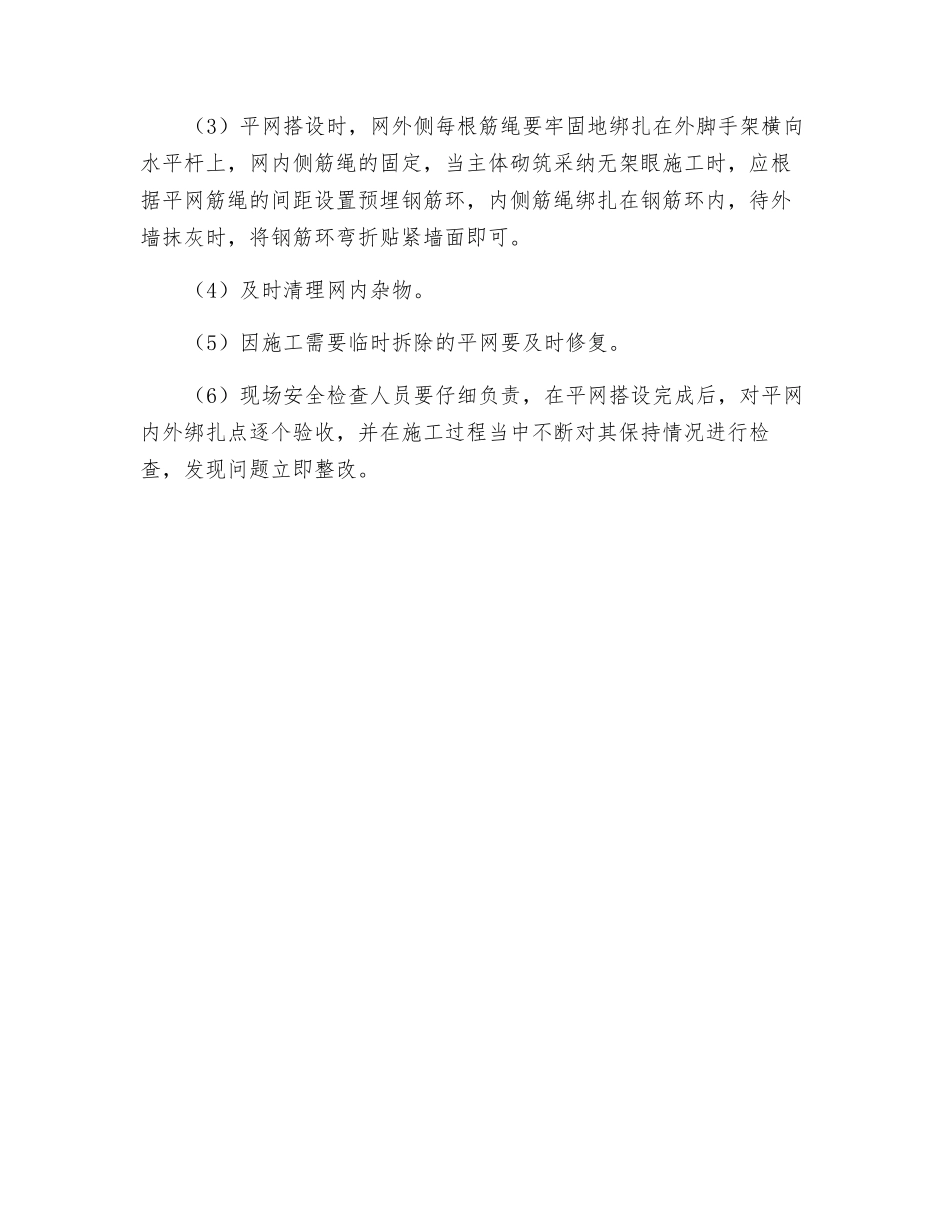 （3）平网搭设时，网外侧每根筋绳要牢固地绑扎在外脚手架横向水平杆上，网内侧筋绳的固定，当主体砌筑采纳无架眼施工时，应根据平网筋绳的间距设置预埋钢筋环，内侧筋绳绑扎在钢筋环内，待外墙抹灰时，将钢筋环弯折贴紧墙面即可。

（4）及时清理网内杂物。

（5）因施工需要临时拆除的平网要及时修复。

（6）现场安全检查人员要仔细负责，在平网搭设完成后，对平网内外绑扎点逐个验收，并在施工过程当中不断对其保持情况进行检查，发现问题立即整改。